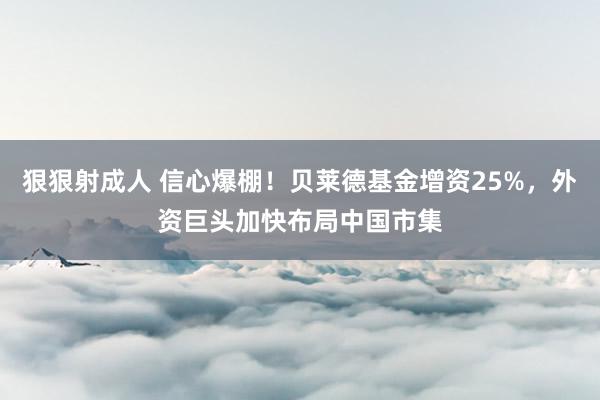 狠狠射成人 信心爆棚！贝莱德基金增资25%，外资巨头加快布局中国市集